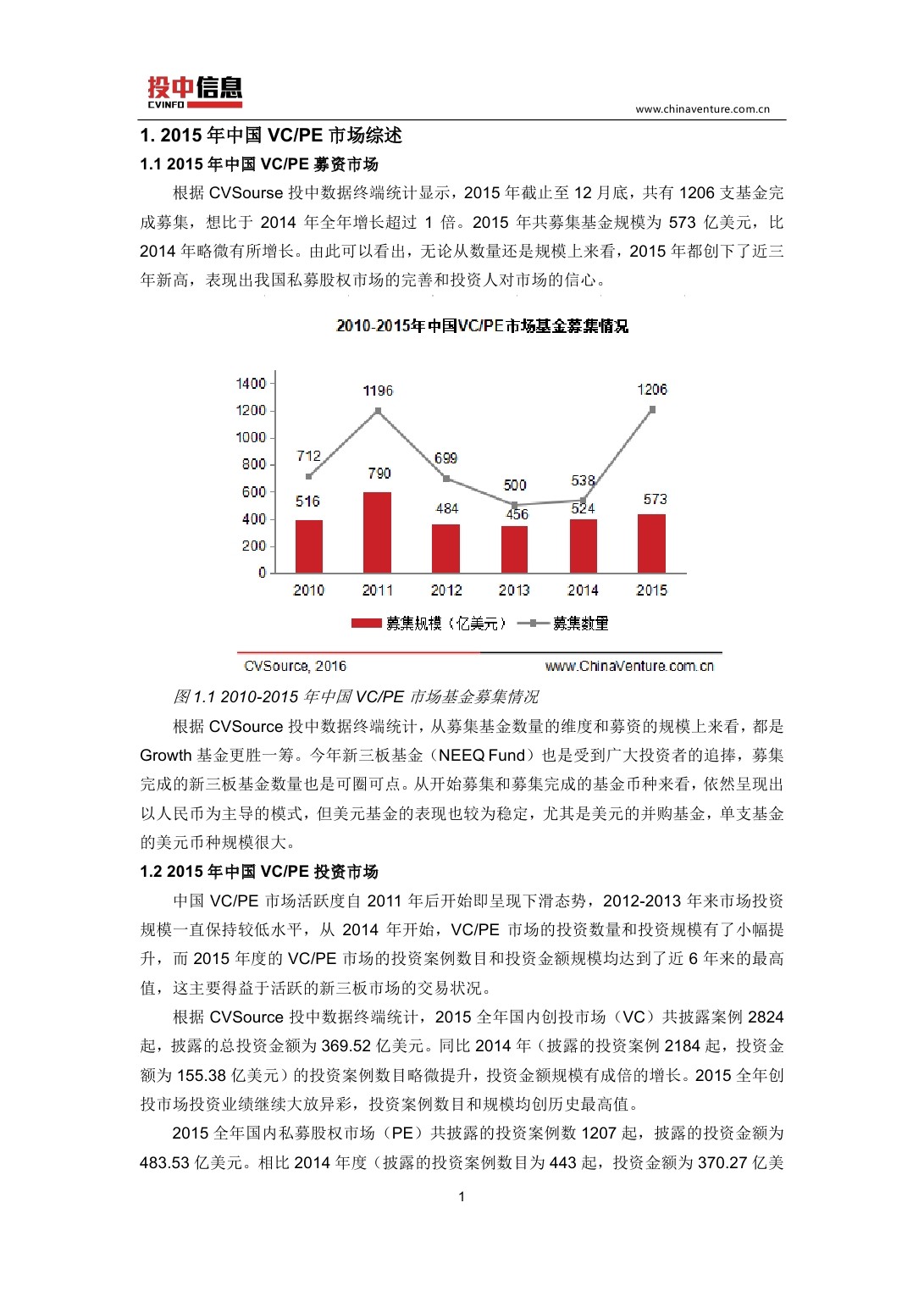 投中信息
CVINFO

www.chinaventure.com.cn

1. 2015 年中国 VC/PE 市场综述

1.1 2015 年中国 VC/PE 募资市场

根据 CVSourse 投中数据终端统计显示，2015 年截止至 12 月底，共有 1206 支基金完成募集，想比于 2014 年全年增长超过 1 倍。2015 年共募集基金规模为 573 亿美元，比 2014 年略微有所增长。由此可以看出，无论从数量还是规模上来看，2015 年都创下了近三年新高，表现出我国私募股权市场的完善和投资人对市场的信心。

2010-2015年中国VC/PE市场基金募集情况

1400
1200
1000
800
600
400
200
0

712
1196
699
500
538
1206

516
790
484
456
524
573

2010
2011
2012
2013
2014
2015

募集规模（亿美元）
募集数量

CVSource, 2016
www.ChinaVenture.com.cn

图 1.1 2010-2015 年中国 VC/PE 市场基金募集情况

根据 CVSource 投中数据终端统计，从募集基金数量的维度和募资的规模上来看，都是 Growth 基金更胜一筹。今年新三板基金（NEEQ Fund）也是受到广大投资者的追捧，募集完成的新三板基金数量也是可圈可点。从开始募集和募集完成的基金币种来看，依然呈现出以人民币为主导的模式，但美元基金的表现也较为稳定，尤其是美元的并购基金，单支基金的美元币种规模很大。

1.2 2015 年中国 VC/PE 投资市场

中国 VC/PE 市场活跃度自 2011 年后开始即呈现下滑态势，2012-2013 年来市场投资规模一直保持较低水平，从 2014 年开始，VC/PE 市场的投资数量和投资规模有了小幅提升，而 2015 年度的 VC/PE 市场的投资案例数目和投资金额规模均达到了近 6 年来的最高值，这主要得益于活跃的新三板市场的交易状况。

根据 CVSource 投中数据终端统计，2015 全年国内创投市场（VC）共披露案例 2824 起，披露的总投资金额为 369.52 亿美元。同比 2014 年（披露的投资案例 2184 起，投资金额为 155.38 亿美元）的投资案例数目略微提升，投资金额规模有成倍的增长。2015 全年创投市场投资业绩继续大放异彩，投资案例数目和规模均创历史最高值。

2015 全年国内私募股权市场（PE）共披露的投资案例数 1207 起，披露的投资金额为 483.53 亿美元。相比 2014 年度（披露的投资案例数目为 443 起，投资金额为 370.27 亿美

1